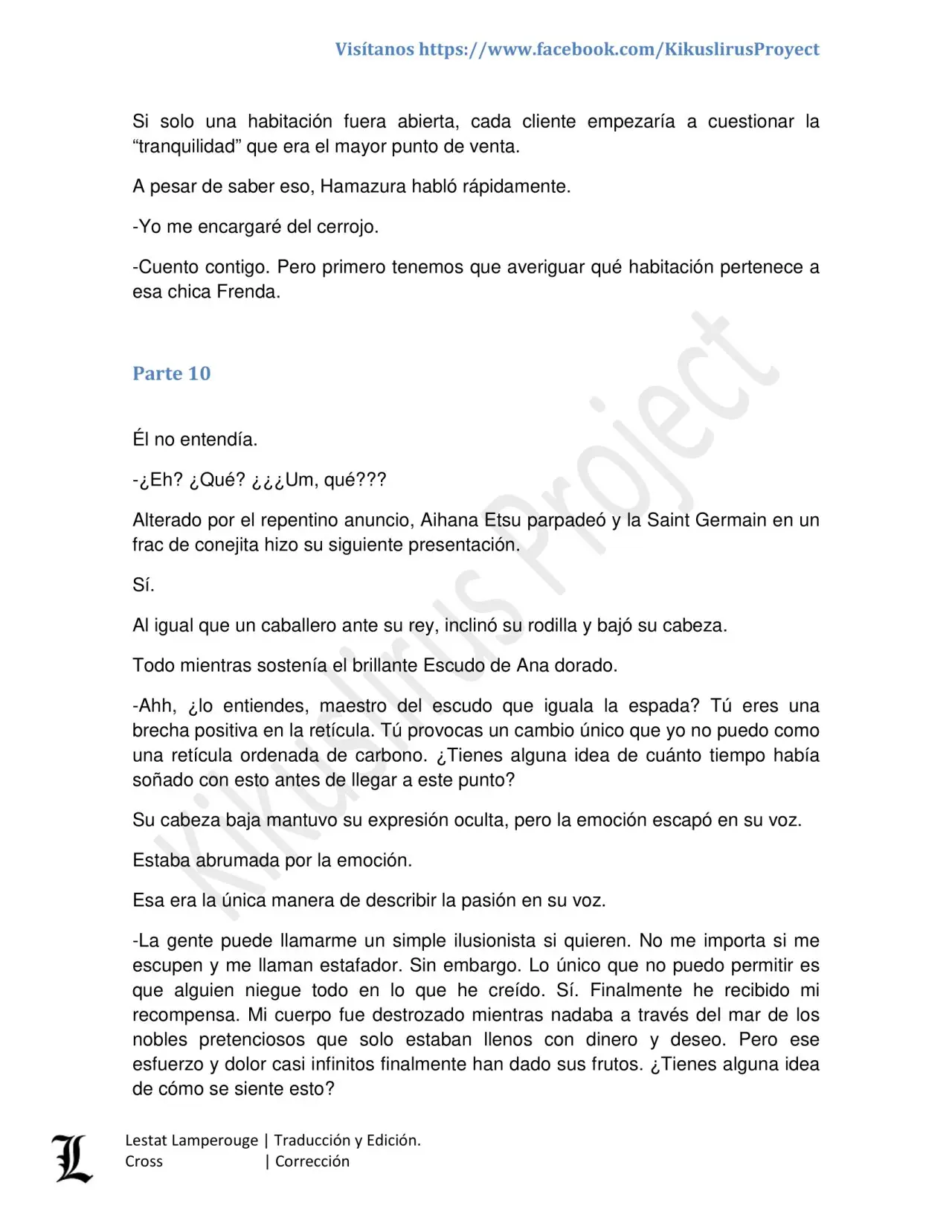 Visítanos https://www.facebook.com/KikuslirusProyect

Si solo una habitación fuera abierta, cada cliente empezaría a cuestionar la “tranquilidad” que era el mayor punto de venta.

A pesar de saber eso, Hamazura habló rápidamente.

-Yo me encargaré del cerrojo.

-Cuento contigo. Pero primero tenemos que averiguar qué habitación pertenece a esa chica Frenda.

Parte 10

Él no entendía.

-¿Eh? ¿Qué? ¿¿¿Um, qué???

Alterado por el repentino anuncio, Aihana Etsu parpadeó y la Saint Germain en un frac de conejita hizo su siguiente presentación.

Sí.

Al igual que un caballero ante su rey, inclinó su rodilla y bajó su cabeza.

Todo mientras sostenía el brillante Escudo de Ana dorado.

-Ahh, ¿lo entiendes, maestro del escudo que iguala la espada? Tú eres una brecha positiva en la retícula. Tú provocas un cambio único que yo no puedo como una retícula ordenada de carbono. ¿Tienes alguna idea de cuánto tiempo había soñado con esto antes de llegar a este punto?

Su cabeza baja mantuvo su expresión oculta, pero la emoción escapó en su voz.

Estaba abrumada por la emoción.

Esa era la única manera de describir la pasión en su voz.

-La gente puede llamarme un simple ilusionista si quieren. No me importa si me escupen y me llaman estafador. Sin embargo. Lo único que no puedo permitir es que alguien niegue todo en lo que he creído. Sí. Finalmente he recibido mi recompensa. Mi cuerpo fue destrozado mientras nadaba a través del mar de los nobles pretenciosos que solo estaban llenos con dinero y deseo. Pero ese esfuerzo y dolor casi infinitos finalmente han dado sus frutos. ¿Tienes alguna idea de cómo se siente esto?

Kikuslirus Project

L
Lestat Lamperouge | Traducción y Edición.
Cross | Corrección